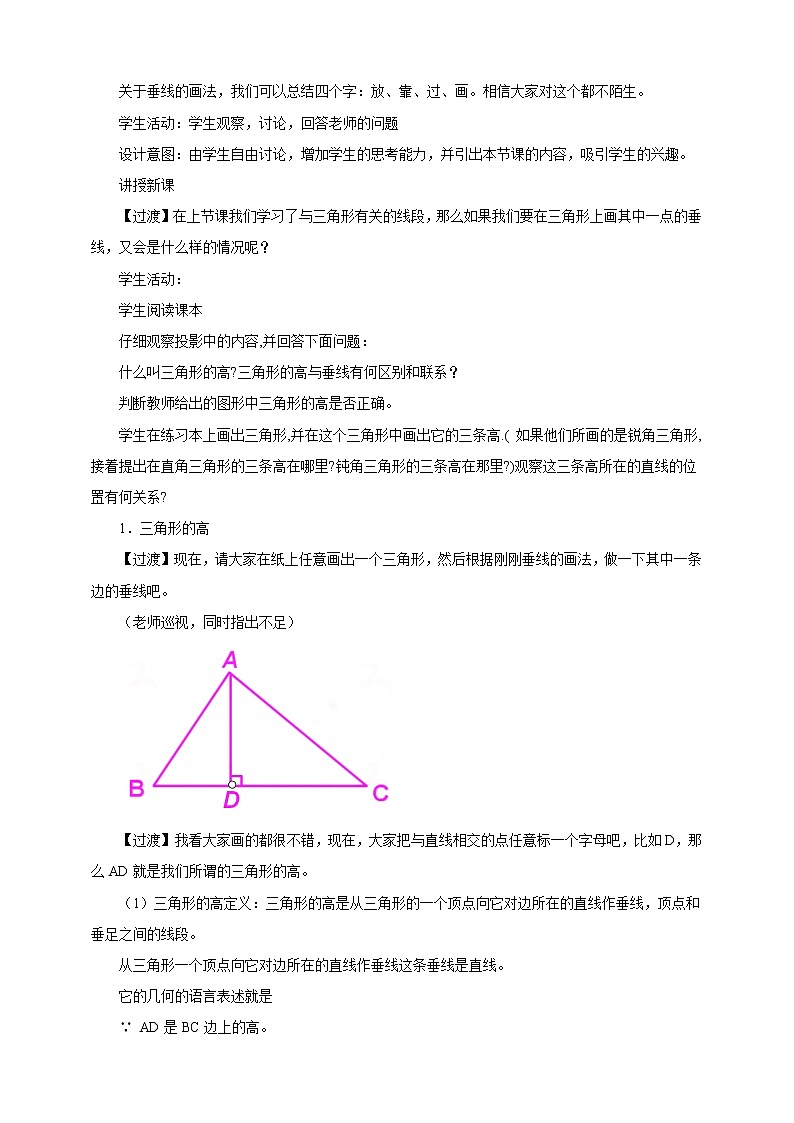 关于垂线的画法，我们可以总结四个字：放、靠、过、画。相信大家对这个都不陌生。

学生活动：学生观察，讨论，回答老师的问题

设计意图：由学生自由讨论，增加学生的思考能力，并引出本节课的内容，吸引学生的兴趣。

讲授新课

【过渡】在上节课我们学习了与三角形有关的线段，那么如果我们要在三角形上画其中一点的垂线，又会是什么样的情况呢？

学生活动：

学生阅读课本

仔细观察投影中的内容,并回答下面问题：

什么叫三角形的高?三角形的高与垂线有何区别和联系？

判断教师给出的图形中三角形的高是否正确。

学生在练习本上画出三角形,并在这个三角形中画出它的三条高（如果他们所画的是锐角三角形,接着提出在直角三角形的三条高在哪里?钝角三角形的三条高在那里?)观察这三条高所在的直线的位置有何关系?

1．三角形的高

【过渡】现在，请大家在纸上任意画出一个三角形，然后根据刚刚垂线的画法，做一下其中一条边的垂线吧。

（老师巡视，同时指出不足）

A

B D C

【过渡】我看大家画的都很不错，现在，大家把与直线相交的点任意标一个字母吧，比如D，那么AD就是我们所谓的三角形的高。

（1）三角形的高定义：三角形的高是从三角形的一个顶点向它对边所在的直线作垂线，顶点和垂足之间的线段。

从三角形一个顶点向它对边所在的直线作垂线这条垂线是直线。

它的几何的语言表述就是

∵ AD是BC边上的高。